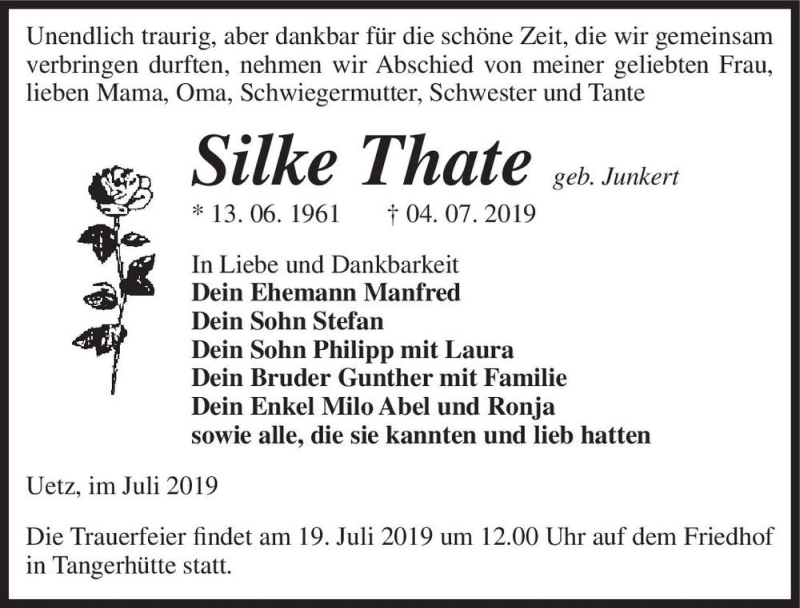 Unendlich traurig, aber dankbar für die schöne Zeit, die wir gemeinsam verbringen durften, nehmen wir Abschied von meiner geliebten Frau, lieben Mama, Oma, Schwiegermutter, Schwester und Tante

Silke Thate geb. Junkert

* 13. 06. 1961 † 04. 07. 2019

In Liebe und Dankbarkeit
Dein Ehemann Manfred
Dein Sohn Stefan
Dein Sohn Philipp mit Laura
Dein Bruder Gunther mit Familie
Dein Enkel Milo Abel und Ronja
sowie alle, die sie kannten und lieb hatten

Uetz, im Juli 2019

Die Trauerfeier findet am 19. Juli 2019 um 12.00 Uhr auf dem Friedhof in Tangerhütte statt.